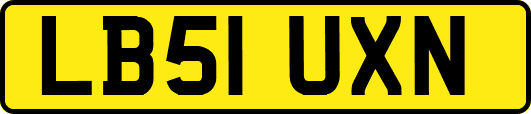 LB51 UXN